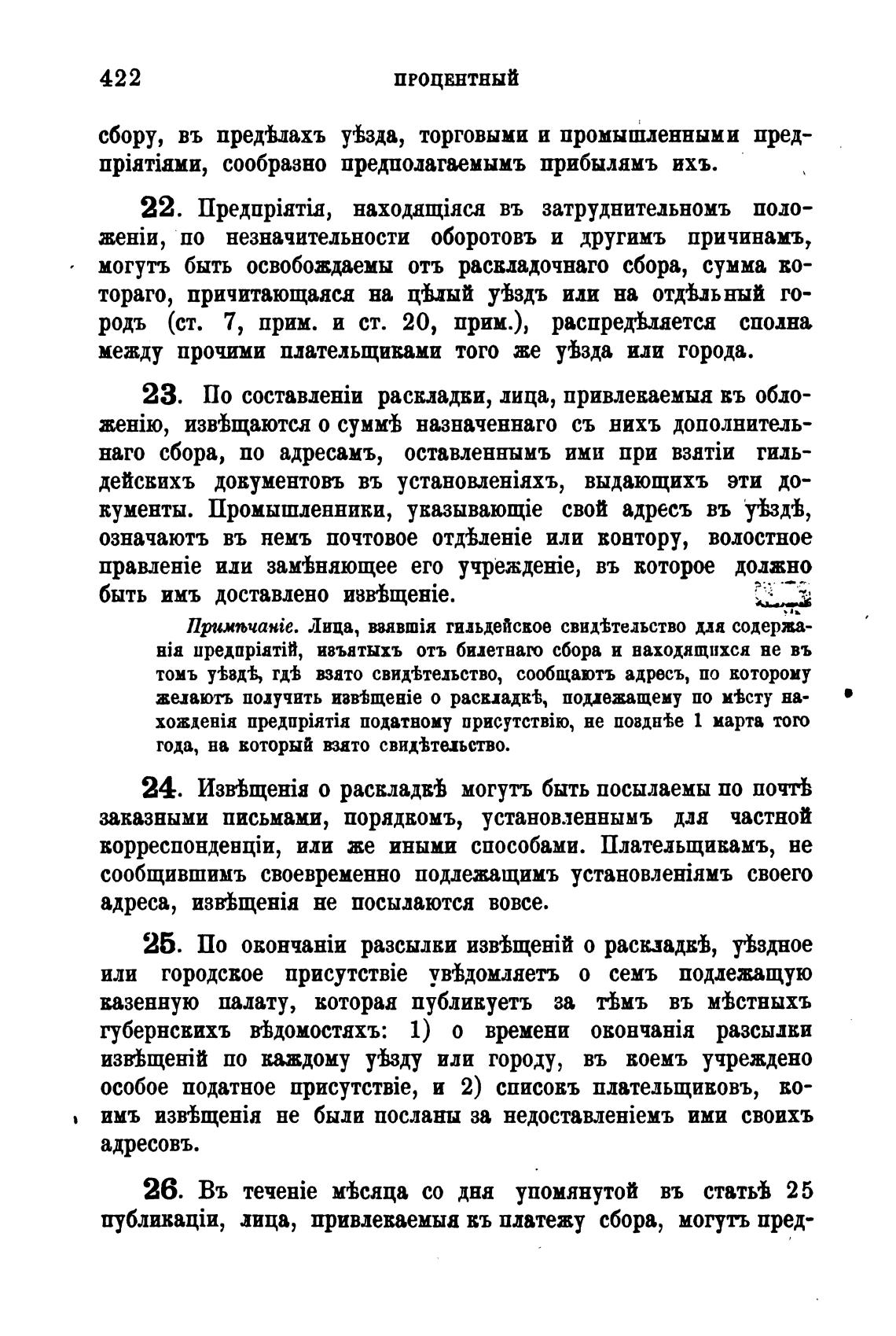 422 ПРОЦЕНТНЫЙ

сбору, въ предѣлахъ уѣзда, торговыми и промышленными предпріятіями, сообразно предполагаемымъ прибылямъ ихъ.

22. Предпріятія, находящіяся въ затруднительномъ положеніи, по незначительности оборотовъ и другимъ причинамъ, могутъ быть освобождаемы отъ раскладочнаго сбора, сумма котораго, причитающаяся на цѣлый уѣздъ или на отдѣльный городъ (ст. 7, прим. и ст. 20, прим.), распредѣляется сполна между прочими плательщиками того же уѣзда или города.

23. По составленіи раскладки, лица, привлекаемыя къ обложенію, извѣщаются о суммѣ назначеннаго съ нихъ дополнительнаго сбора, по адресамъ, оставленнымъ ими при взятіи гильдейскихъ документовъ въ установленіяхъ, выдающихъ эти документы. Промышленники, указывающіе свой адресъ въ уѣздѣ, означаютъ въ немъ почтовое отдѣленіе или контору, волостное правленіе или замѣняющее его учрежденіе, въ которое должно быть имъ доставлено извѣщеніе.

Примѣчаніе. Лица, взявшія гильдейское свидѣтельство для содержанія предпріятій, изъятыхъ отъ билетнаго сбора и находящихся не въ томъ уѣздѣ, гдѣ взято свидѣтельство, сообщаютъ адресъ, по которому желаютъ получить извѣщеніе о раскладкѣ, подлежащему по мѣсту нахожденія предпріятія податному присутствію, не позднѣе 1 марта того года, на который взято свидѣтельство.

24. Извѣщенія о раскладкѣ могутъ быть посылаемы по почтѣ заказными письмами, порядкомъ, установленнымъ для частной корреспонденціи, или же иными способами. Плательщикамъ, не сообщившимъ своевременно подлежащимъ установленіямъ своего адреса, извѣщенія не посылаются вовсе.

25. По окончаніи разсылки извѣщеній о раскладкѣ, уѣздное или городское присутствіе увѣдомляетъ о семъ подлежащую казенную палату, которая публикуетъ за тѣмъ въ мѣстныхъ губернскихъ вѣдомостяхъ: 1) о времени окончанія разсылки извѣщеній по каждому уѣзду или городу, въ коемъ учреждено особое податное присутствіе, и 2) списокъ плательщиковъ, коимъ извѣщенія не были посланы за недоставленіемъ ими своихъ адресовъ.

26. Въ теченіе мѣсяца со дня упомянутой въ статьѣ 25 публикаціи, лица, привлекаемыя къ платежу сбора, могутъ пред-